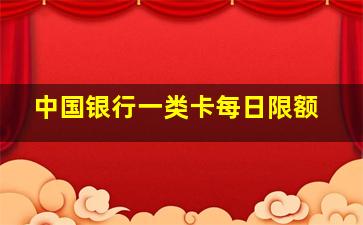 中国银行一类卡每日限额